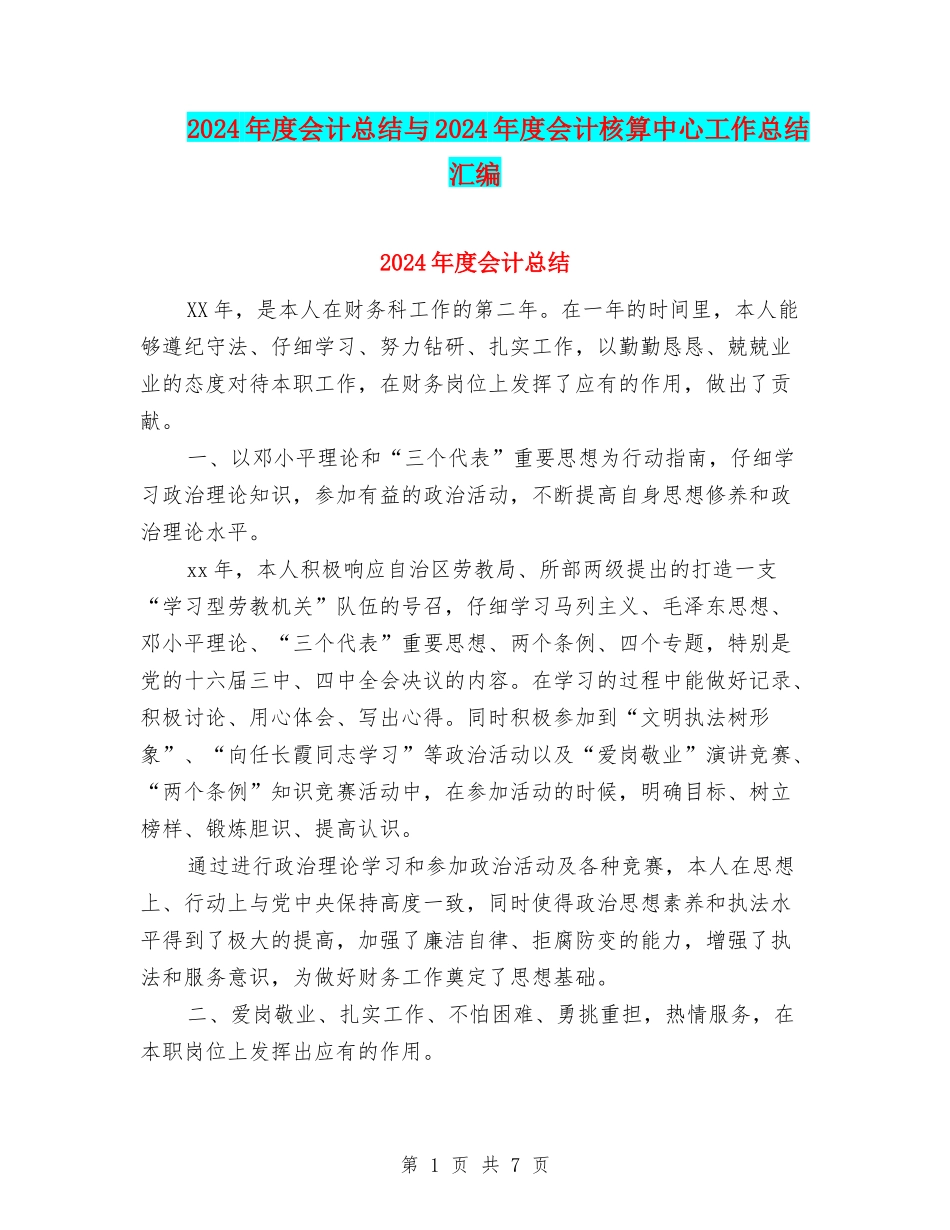 2024年度会计总结与2024年度会计核算中心工作总结汇编

2024年度会计总结

XX年，是本人在财务科工作的第二年。在一年的时间里，本人能够遵纪守法、仔细学习、努力钻研、扎实工作，以勤勤恳恳、兢兢业业的态度对待本职工作，在财务岗位上发挥了应有的作用，做出了贡献。

一、以邓小平理论和“三个代表”重要思想为行动指南，仔细学习政治理论知识，参加有益的政治活动，不断提高自身思想修养和政治理论水平。

xx年，本人积极响应自治区劳教局、所部两级提出的打造一支“学习型劳教机关”队伍的号召，仔细学习马列主义、毛泽东思想、邓小平理论、“三个代表”重要思想、两个条例、四个专题，特别是党的十六届三中、四中全会决议的内容。在学习的过程中能做好记录、积极讨论、用心体会、写出心得。同时积极参加到“文明执法树形象”、“向任长霞同志学习”等政治活动以及“爱岗敬业”演讲竞赛、“两个条例”知识竞赛活动中，在参加活动的时候，明确目标、树立榜样、锻炼胆识、提高认识。

通过进行政治理论学习和参加政治活动及各种竞赛，本人在思想上、行动上与党中央保持高度一致，同时使得政治思想素养和执法水平得到了极大的提高，加强了廉洁自律、拒腐防变的能力，增强了执法和服务意识，为做好财务工作奠定了思想基础。

二、爱岗敬业、扎实工作、不怕困难、勇挑重担，热情服务，在本职岗位上发挥出应有的作用。

第 1 页 共 7 页